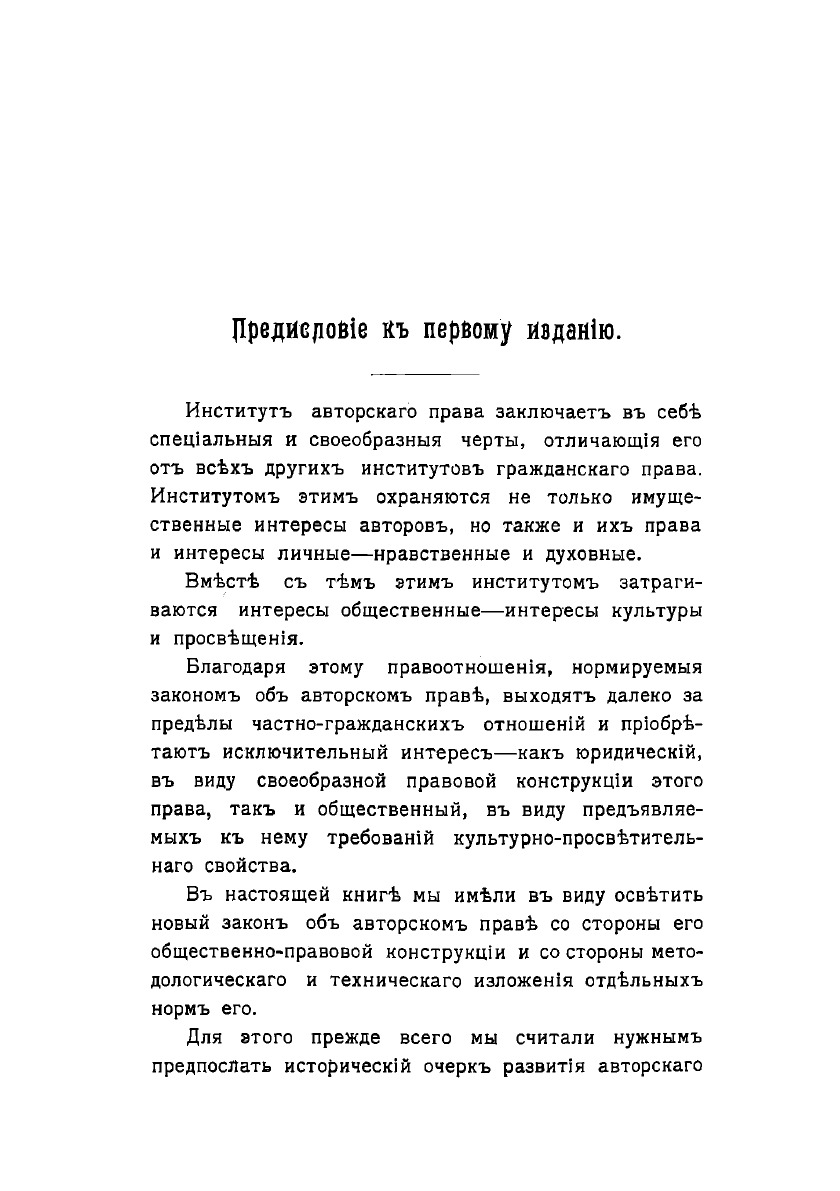 Предисловіе къ первому изданію.

Институтъ авторскаго права заключаетъ въ себѣ спеціальныя и своеобразныя черты, отличающія его отъ всѣхъ другихъ институтовъ гражданскаго права. Институтомъ этимъ охраняются не только имущественные интересы авторовъ, но также и ихъ права и интересы личные—нравственные и духовные.

Вмѣстѣ съ тѣмъ этимъ институтомъ затрагиваются интересы общественные—интересы культуры и просвѣщенія.

Благодаря этому правоотношенія, нормируемыя закономъ объ авторскомъ правѣ, выходятъ далеко за предѣлы частно-гражданскихъ отношеній и пріобрѣтаютъ исключительный интересъ—какъ юридическій, въ виду своеобразной правовой конструкціи этого права, такъ и общественный, въ виду предъявляемыхъ къ нему требованій культурно-просвѣтительнаго свойства.

Въ настоящей книгѣ мы имѣли въ виду освѣтить новый законъ объ авторскомъ правѣ со стороны его общественно-правовой конструкціи и со стороны методологическаго и техническаго изложенія отдѣльныхъ нормъ его.

Для этого прежде всего мы считали нужнымъ предпослать историческій очеркъ развитія авторскаго